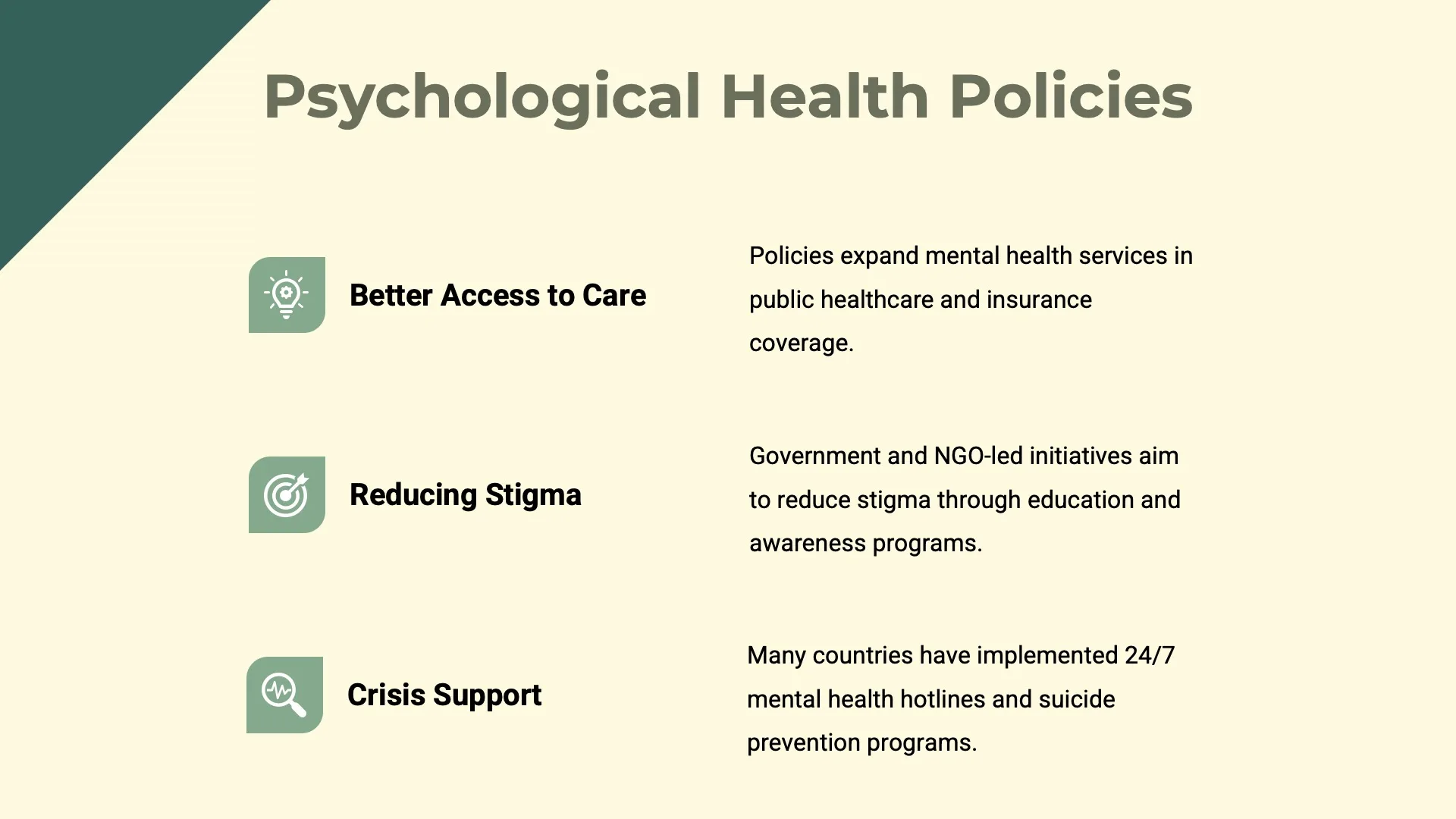 Psychological Health Policies

Better Access to Care

Policies expand mental health services in public healthcare and insurance coverage.

Reducing Stigma

Government and NGO-led initiatives aim to reduce stigma through education and awareness programs.

Crisis Support

Many countries have implemented 24/7 mental health hotlines and suicide prevention programs.